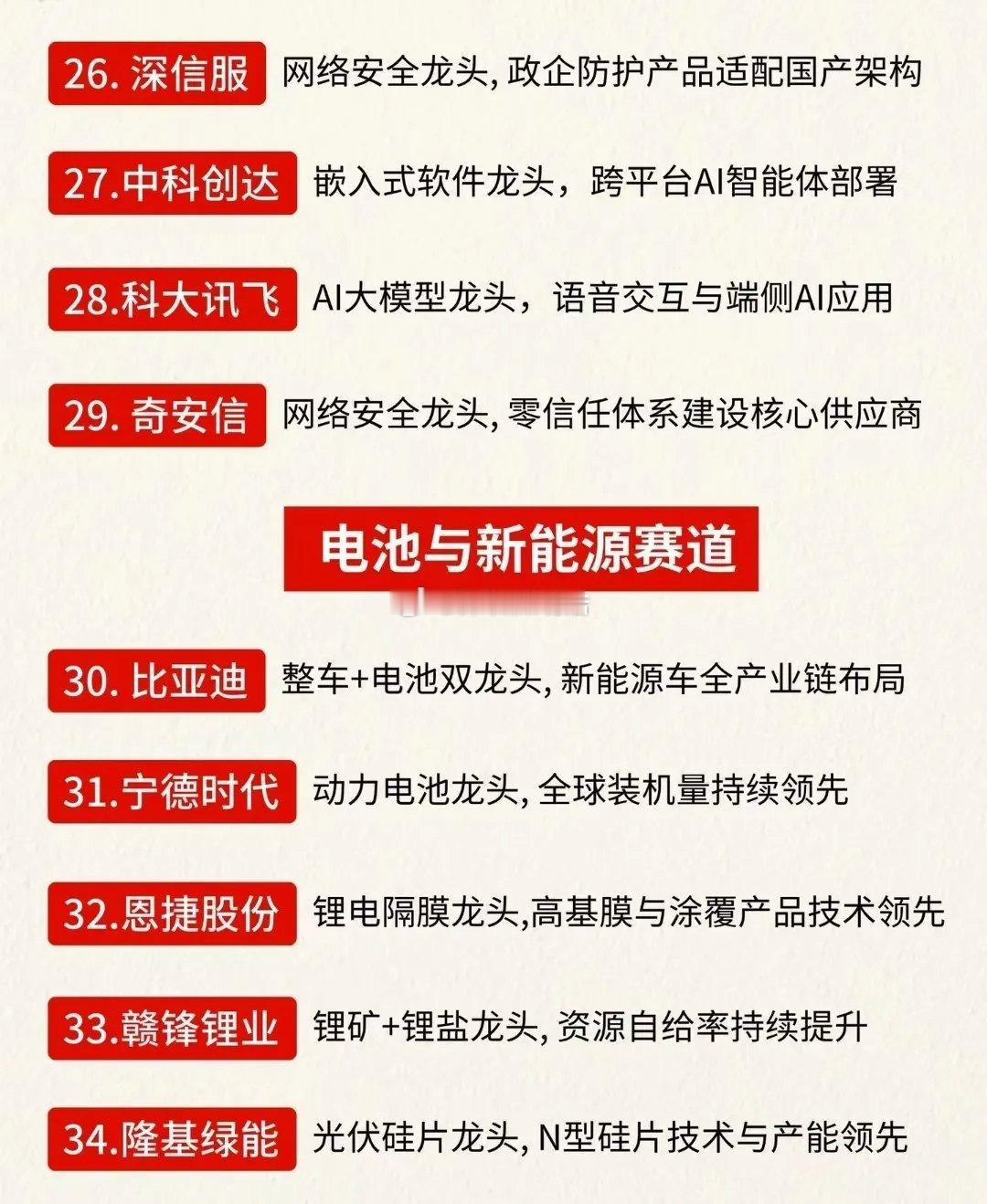 26.深信服 网络安全龙头,政企防护产品适配国产架构

27.中科创达 嵌入式软件龙头，跨平台AI智能体部署

28.科大讯飞 AI大模型龙头，语音交互与端侧AI应用

29.奇安信 网络安全龙头,零信任体系建设核心供应商

电池与新能源赛道

30.比亚迪 整车+电池双龙头,新能源车全产业链布局

31.宁德时代 动力电池龙头,全球装机量持续领先

32.恩捷股份 锂电隔膜龙头,高基膜与涂覆产品技术领先

33.赣锋锂业 锂矿+锂盐龙头,资源自给率持续提升

34.隆基绿能 光伏硅片龙头,N型硅片技术与产能领先